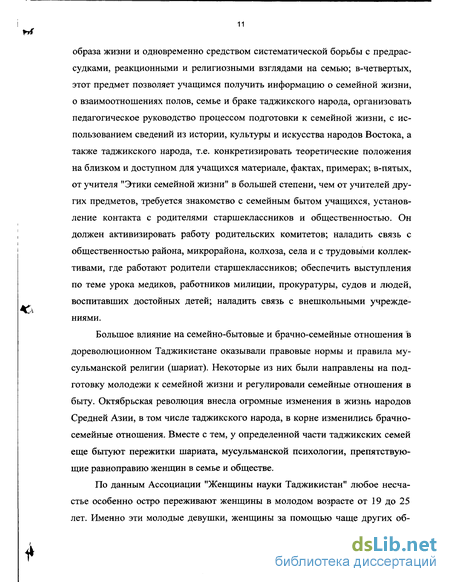 11

образа жизни и одновременно средством систематической борьбы с предрассудками, реакционными и религиозными взглядами на семью; в-четвертых, этот предмет позволяет учащимся получить информацию о семейной жизни, о взаимоотношениях полов, семье и браке таджикского народа, организовать педагогическое руководство процессом подготовки к семейной жизни, с использованием сведений из истории, культуры и искусства народов Востока, а также таджикского народа, т.е. конкретизировать теоретические положения на близком и доступном для учащихся материале, фактах, примерах; в-пятых, от учителя "Этики семейной жизни" в большей степени, чем от учителей других предметов, требуется знакомство с семейным бытом учащихся, установление контакта с родителями старшеклассников и общественностью. Он должен активизировать работу родительских комитетов; наладить связь с общественностью района, микрорайона, колхоза, села и с трудовыми коллективами, где работают родители старшеклассников; обеспечить выступления по теме урока медиков, работников милиции, прокуратуры, судов и людей, воспитавших достойных детей; наладить связь с внешкольными учреждениями.

Большое влияние на семейно-бытовые и брачно-семейные отношения в дореволюционном Таджикистане оказывали правовые нормы и правила мусульманской религии (шариат). Некоторые из них были направлены на подготовку молодежи к семейной жизни и регулировали семейные отношения в быту. Октябрьская революция внесла огромные изменения в жизнь народов Средней Азии, в том числе таджикского народа, в корне изменились брачно-семейные отношения. Вместе с тем, у определенной части таджикских семей еще бытуют пережитки шариата, мусульманской психологии, препятствующие равноправию женщин в семье и обществе.

По данным Ассоциации "Женщины науки Таджикистан" любое несчастье особенно остро переживают женщины в молодом возрасте от 19 до 25 лет. Именно эти молодые девушки, женщины за помощью чаще других об-

dsLib.net
библиотека диссертаций